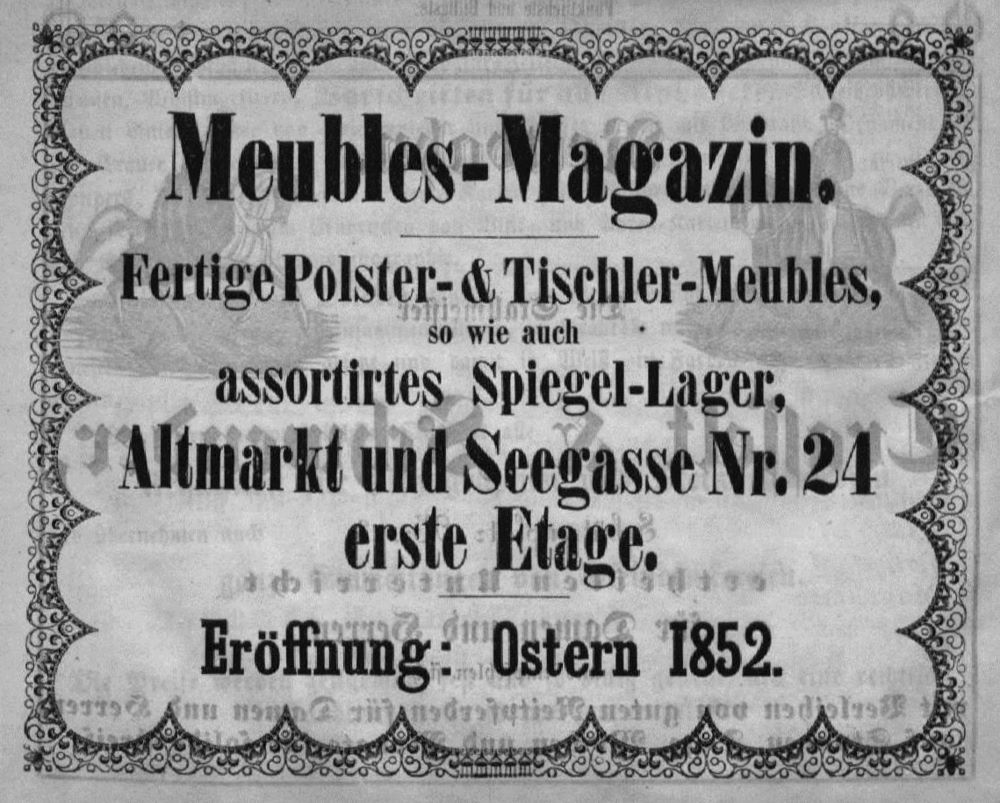 Meubles-Magazin.

Fertige Polster- & Tischler-Meubles,
so wie auch
assortirtes Spiegel-Lager,
Altmarkt und Seegasse Nr. 24
erste Etage.

Eröffnung: Ostern 1852.